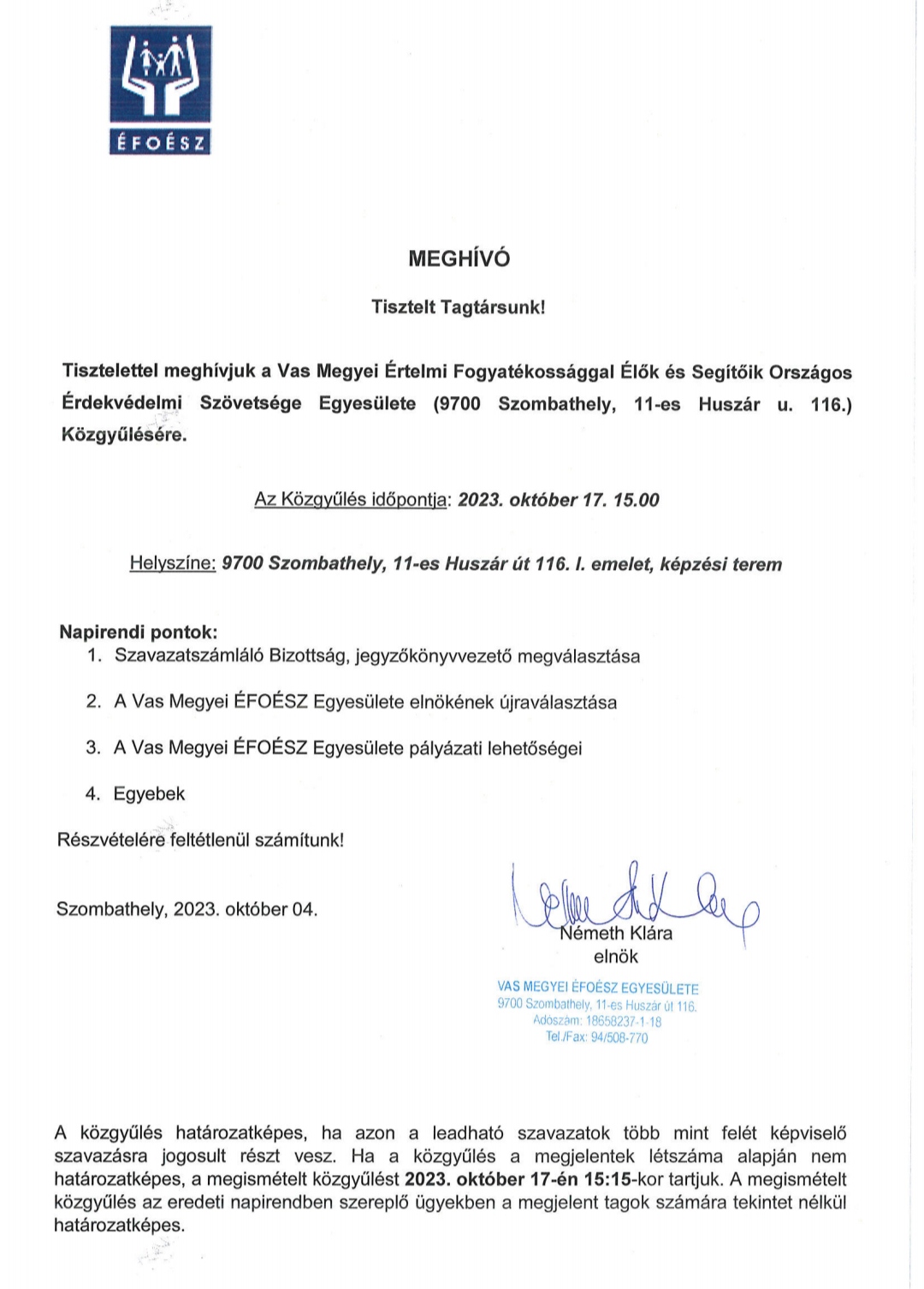 ÉFOÉSZ

MEGHÍVÓ

Tisztelt Tagtársunk!

Tisztelettel meghívjuk a Vas Megyei Értelmi Fogyatékossággal Élők és Segítőik Országos Érdekvédelmi Szövetsége Egyesülete (9700 Szombathely, 11-es Huszár u. 116.) Közgyűlésére.

Az Közgyűlés időpontja: 2023. október 17. 15.00

Helyszíne: 9700 Szombathely, 11-es Huszár út 116. I. emelet, képzési terem

Napirendi pontok:
1. Szavazatszámláló Bizottság, jegyzőkönyvvezető megválasztása
2. A Vas Megyei ÉFOÉSZ Egyesülete elnökének újraválasztása
3. A Vas Megyei ÉFOÉSZ Egyesülete pályázati lehetőségei
4. Egyebek

Részvételére feltétlenül számítunk!

Szombathely, 2023. október 04.

Németh Klára
elnök

VAS MEGYEI ÉFOÉSZ EGYESÜLETE
9700 Szombathely, 11-es Huszár út 116.
Adószám: 18658237-1-18
Tel./Fax: 94/508-770

A közgyűlés határozatképes, ha azon a leadható szavazatok több mint felét képviselő szavazásra jogosult részt vesz. Ha a közgyűlés a megjelentek létszáma alapján nem határozatképes, a megismételt közgyűlést 2023. október 17-én 15:15-kor tartjuk. A megismételt közgyűlés az eredeti napirendben szereplő ügyekben a megjelent tagok számára tekintet nélkül határozatképes.